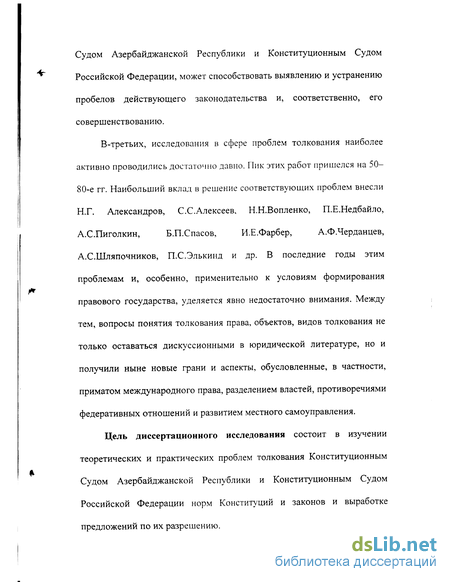 Судом Азербайджанской Республики и Конституционным Судом Российской Федерации, может способствовать выявлению и устранению пробелов действующего законодательства и, соответственно, его совершенствованию.

В-третьих, исследования в сфере проблем толкования наиболее активно проводились достаточно давно. Пик этих работ пришелся на 50–80-е гг. Наибольший вклад в решение соответствующих проблем внесли Н.Г. Александров, С.С.Алексеев, Н.Н.Вопленко, П.Е.Недбайло, А.С.Пиголкин, Б.П.Спасов, И.Е.Фарбер, А.Ф.Черданцев, А.С.Шляпочников, П.С.Элькинд и др. В последние годы этим проблемам и, особенно, применительно к условиям формирования правового государства, уделяется явно недостаточно внимания. Между тем, вопросы понятия толкования права, объектов, видов толкования не только оставаться дискуссионными в юридической литературе, но и получили ныне новые грани и аспекты, обусловленные, в частности, приматом международного права, разделением властей, противоречиями федеративных отношений и развитием местного самоуправления.

Цель диссертационного исследования состоит в изучении теоретических и практических проблем толкования Конституционным Судом Азербайджанской Республики и Конституционным Судом Российской Федерации норм Конституций и законов и выработке предложений по их разрешению.

dsLib.net
библиотека диссертаций